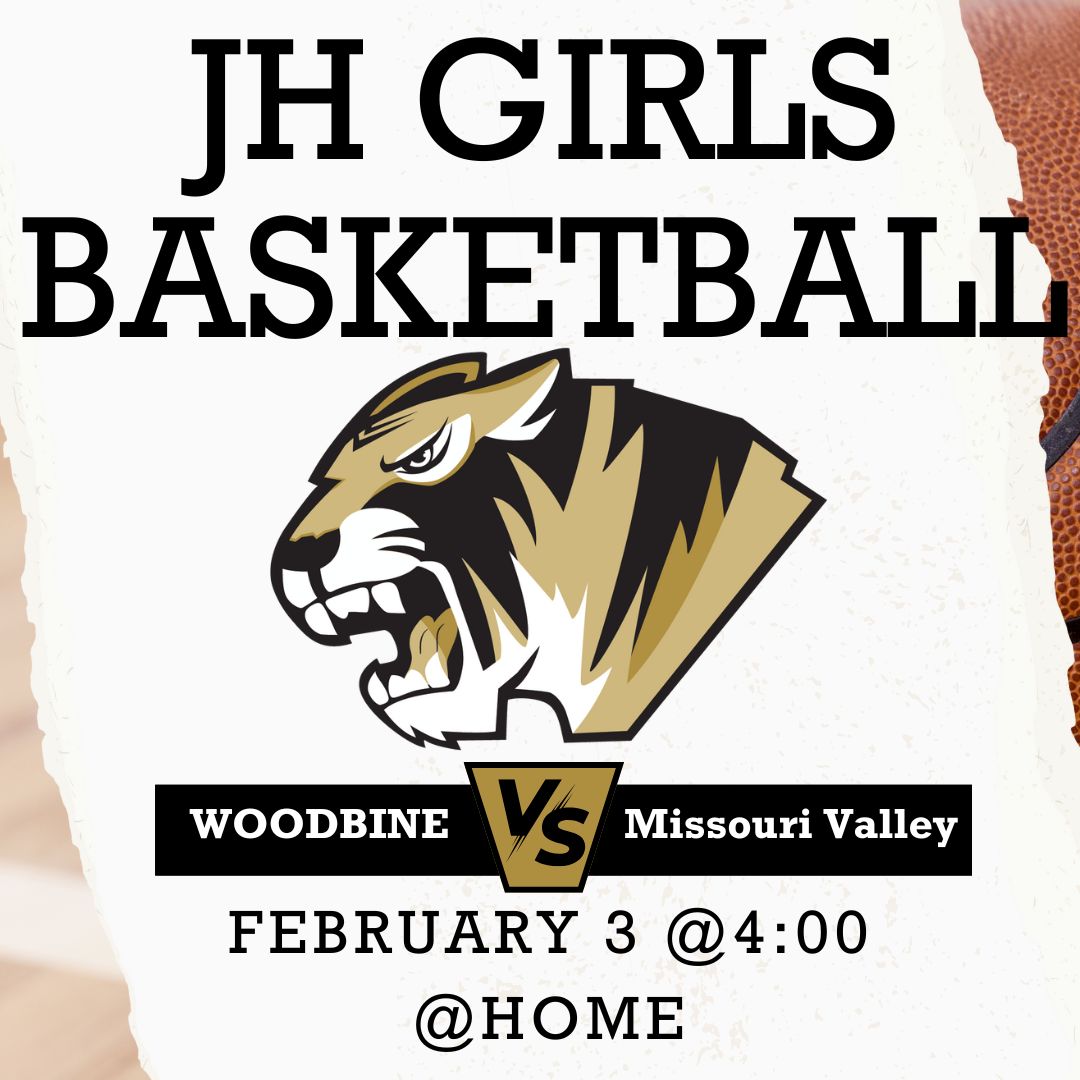 JH GIRLS BASKETBALL

WOODBINE VS Missouri Valley

FEBRUARY 3 @4:00
@HOME